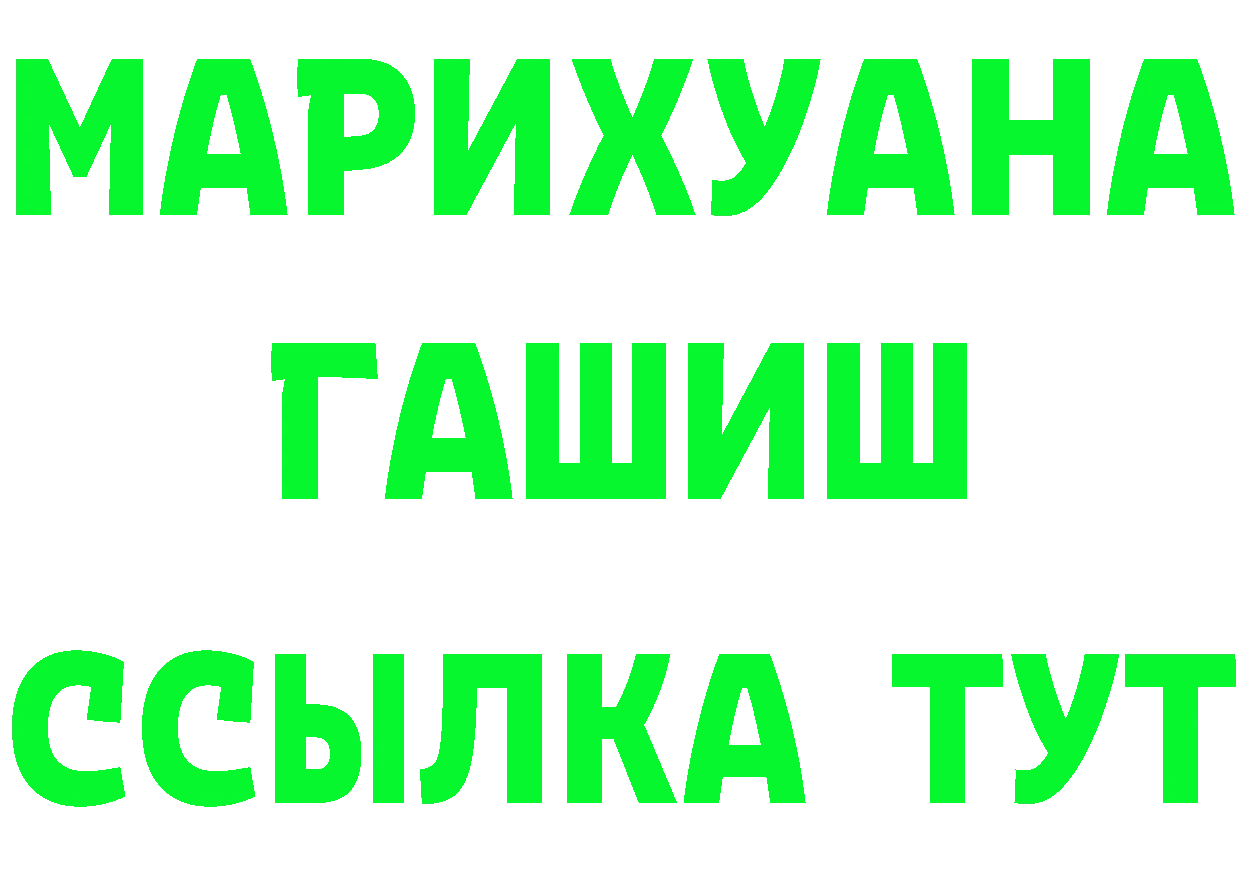 МАРИХУАНА
ГАШИШ
ССЫЛКА ТУТ